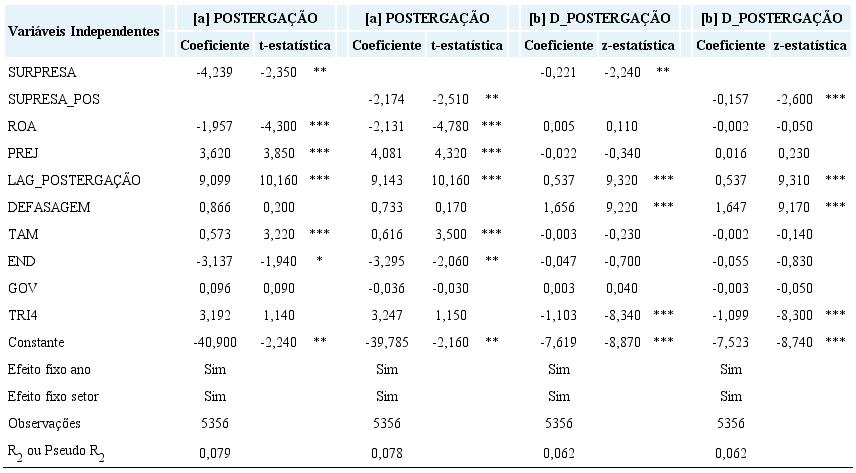 | Variáveis Independentes | [a] POSTERGAÇÃO | | | [a] POSTERGAÇÃO | | | [b] D_POSTERGAÇÃO | | | [b] D_POSTERGAÇÃO | | |
|---|---|---|---|---|---|---|---|---|---|---|---|---|
| | Coeficiente | t-estatística | | Coeficiente | t-estatística | | Coeficiente | z-estatística | | Coeficiente | z-estatística | |
| SURPRESA | -4,239 | -2,350 | ** | | | | -0,221 | -2,240 | ** | | | |
| SUPRESA_POS | | | | -2,174 | -2,510 | ** | | | | -0,157 | -2,600 | *** |
| ROA | -1,957 | -4,300 | *** | -2,131 | -4,780 | *** | 0,005 | 0,110 | | -0,002 | -0,050 | |
| PREJ | 3,620 | 3,850 | *** | 4,081 | 4,320 | *** | -0,022 | -0,340 | | 0,016 | 0,230 | |
| LAG_POSTERGAÇÃO | 9,099 | 10,160 | *** | 9,143 | 10,160 | *** | 0,537 | 9,320 | *** | 0,537 | 9,310 | *** |
| DEFASAGEM | 0,866 | 0,200 | | 0,733 | 0,170 | | 1,656 | 9,220 | *** | 1,647 | 9,170 | *** |
| TAM | 0,573 | 3,220 | *** | 0,616 | 3,500 | *** | -0,003 | -0,230 | | -0,002 | -0,140 | |
| END | -3,137 | -1,940 | * | -3,295 | -2,060 | ** | -0,047 | -0,700 | | -0,055 | -0,830 | |
| GOV | 0,096 | 0,090 | | -0,036 | -0,030 | | 0,003 | 0,040 | | -0,003 | -0,050 | |
| TRI4 | 3,192 | 1,140 | | 3,247 | 1,150 | | -1,103 | -8,340 | *** | -1,099 | -8,300 | *** |
| Constante | -40,900 | -2,240 | ** | -39,785 | -2,160 | ** | -7,619 | -8,870 | *** | -7,523 | -8,740 | *** |
| Efeito fixo ano | Sim | | | Sim | | | Sim | | | Sim | | |
| Efeito fixo setor | Sim | | | Sim | | | Sim | | | Sim | | |
| Observações | 5356 | | | 5356 | | | 5356 | | | 5356 | | |
| $R_2$ ou Pseudo $R_2$ | 0,079 | | | 0,078 | | | 0,062 | | | 0,062 | | |